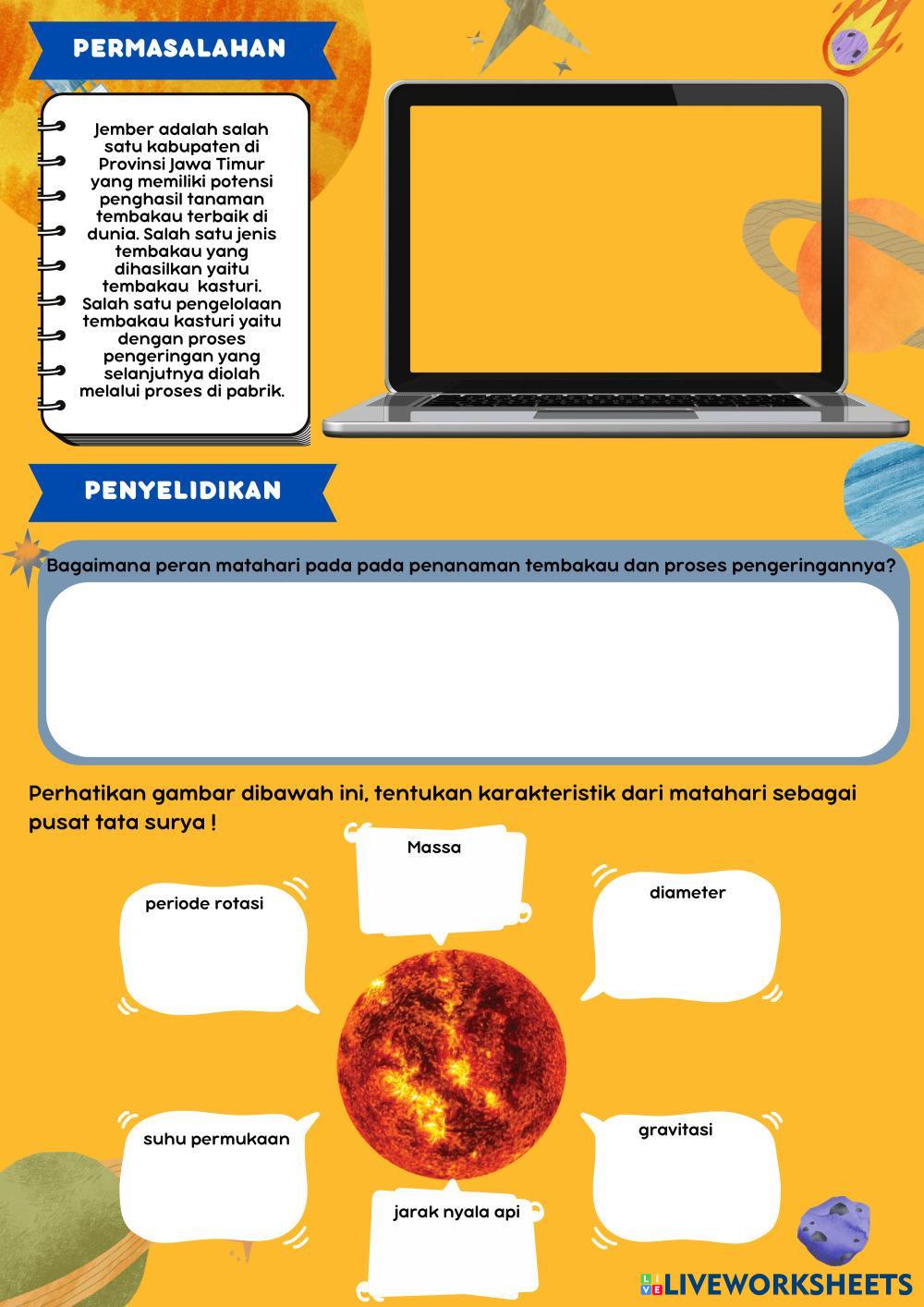 PERMASALAHAN

Jember adalah salah satu kabupaten di Provinsi Jawa Timur yang memiliki potensi penghasil tanaman tembakau terbaik di dunia. Salah satu jenis tembakau yang dihasilkan yaitu tembakau kasturi. Salah satu pengelolaan tembakau kasturi yaitu dengan proses pengeringan yang selanjutnya diolah melalui proses di pabrik.

PENYELIDIKAN

Bagaimana peran matahari pada pada penanaman tembakau dan proses pengeringannya?

Perhatikan gambar dibawah ini, tentukan karakteristik dari matahari sebagai pusat tata surya !

Massa

periode rotasi

diameter

suhu permukaan

gravitasi

jarak nyala api

LIVEWORKSHEETS